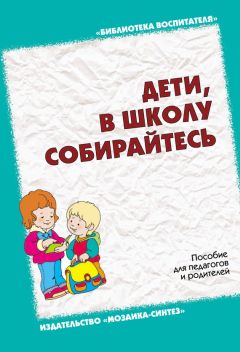 «БИБЛИОТЕКА ВОСПИТАТЕЛЯ»

ДЕТИ, В ШКОЛУ СОБИРАЙТЕСЬ

Пособие для педагогов и родителей

ИЗДАТЕЛЬСТВО «МОЗАИКА-СИНТЕЗ»